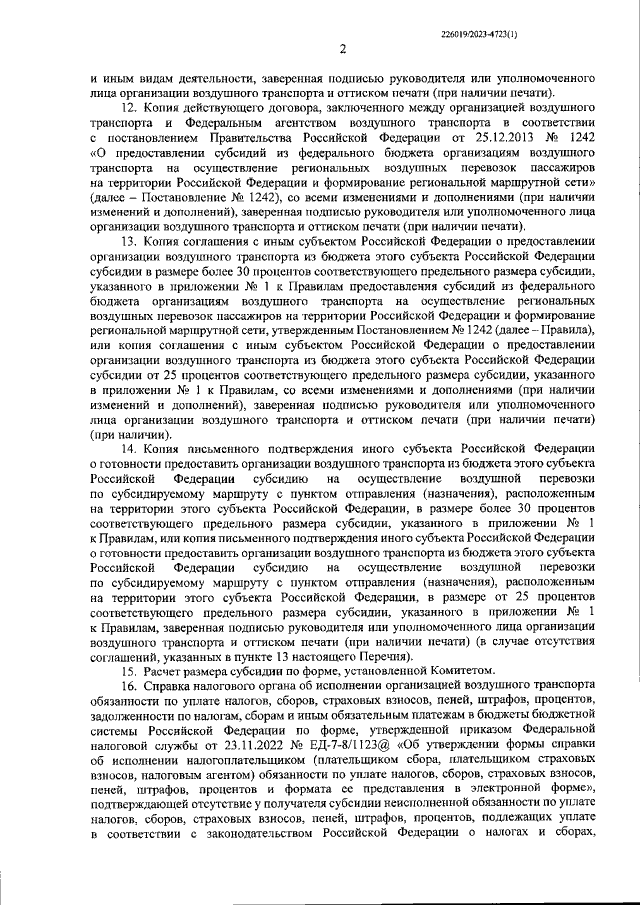 226019/2023-4723(1)

2

и иным видам деятельности, заверенная подписью руководителя или уполномоченного лица организации воздушного транспорта и оттиском печати (при наличии печати).

12. Копия действующего договора, заключенного между организацией воздушного транспорта и Федеральным агентством воздушного транспорта в соответствии с постановлением Правительства Российской Федерации от 25.12.2013 № 1242 «О предоставлении субсидий из федерального бюджета организациям воздушного транспорта на осуществление региональных воздушных перевозок пассажиров на территории Российской Федерации и формирование региональной маршрутной сети» (далее – Постановление № 1242), со всеми изменениями и дополнениями (при наличии изменений и дополнений), заверенная подписью руководителя или уполномоченного лица организации воздушного транспорта и оттиском печати (при наличии печати).

13. Копия соглашения с иным субъектом Российской Федерации о предоставлении организации воздушного транспорта из бюджета этого субъекта Российской Федерации субсидии в размере более 30 процентов соответствующего предельного размера субсидии, указанного в приложении № 1 к Правилам предоставления субсидий из федерального бюджета организациям воздушного транспорта на осуществление региональных воздушных перевозок пассажиров на территории Российской Федерации и формирование региональной маршрутной сети, утвержденным Постановлением № 1242 (далее – Правила), или копия соглашения с иным субъектом Российской Федерации о предоставлении организации воздушного транспорта из бюджета этого субъекта Российской Федерации субсидии от 25 процентов соответствующего предельного размера субсидии, указанного в приложении № 1 к Правилам, со всеми изменениями и дополнениями (при наличии изменений и дополнений), заверенная подписью руководителя или уполномоченного лица организации воздушного транспорта и оттиском печати (при наличии печати) (при наличии).

14. Копия письменного подтверждения иного субъекта Российской Федерации о готовности предоставить организации воздушного транспорта из бюджета этого субъекта Российской Федерации субсидию на осуществление воздушной перевозки по субсидируемому маршруту с пунктом отправления (назначения), расположенным на территории этого субъекта Российской Федерации, в размере более 30 процентов соответствующего предельного размера субсидии, указанного в приложении № 1 к Правилам, или копия письменного подтверждения иного субъекта Российской Федерации о готовности предоставить организации воздушного транспорта из бюджета этого субъекта Российской Федерации субсидию на осуществление воздушной перевозки по субсидируемому маршруту с пунктом отправления (назначения), расположенным на территории этого субъекта Российской Федерации, в размере от 25 процентов соответствующего предельного размера субсидии, указанного в приложении № 1 к Правилам, заверенная подписью руководителя или уполномоченного лица организации воздушного транспорта и оттиском печати (при наличии печати) (в случае отсутствия соглашений, указанных в пункте 13 настоящего Перечня).

15. Расчет размера субсидии по форме, установленной Комитетом.

16. Справка налогового органа об исполнении организацией воздушного транспорта обязанности по уплате налогов, сборов, страховых взносов, пеней, штрафов, процентов, задолженности по налогам, сборам и иным обязательным платежам в бюджеты бюджетной системы Российской Федерации по форме, утвержденной приказом Федеральной налоговой службы от 23.11.2022 № ЕД-7-8/1123@ «Об утверждении формы справки об исполнении налогоплательщиком (плательщиком сбора, плательщиком страховых взносов, налоговым агентом) обязанности по уплате налогов, сборов, страховых взносов, пеней, штрафов, процентов и формата ее представления в электронной форме», подтверждающей отсутствие у получателя субсидии неисполненной обязанности по уплате налогов, сборов, страховых взносов, пеней, штрафов, процентов, подлежащих уплате в соответствии с законодательством Российской Федерации о налогах и сборах,